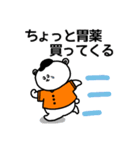 ちょっと胃薬
買ってくる